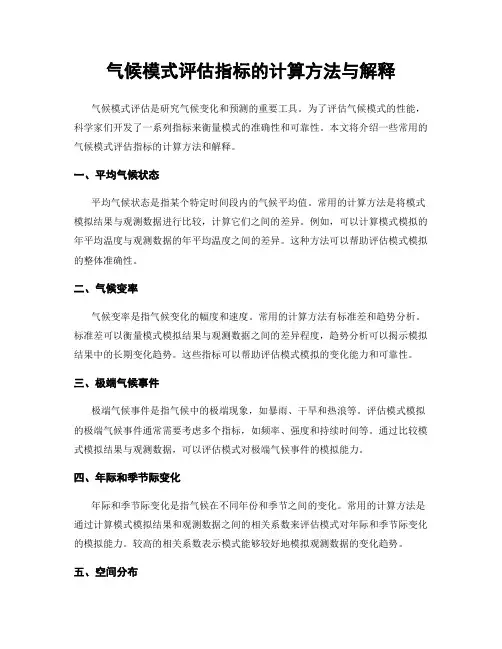 气候模式评估指标的计算方法与解释

气候模式评估是研究气候变化和预测的重要工具。为了评估气候模式的性能，科学家们开发了一系列指标来衡量模式的准确性和可靠性。本文将介绍一些常用的气候模式评估指标的计算方法和解释。

一、平均气候状态

平均气候状态是指某个特定时间段内的气候平均值。常用的计算方法是将模式模拟结果与观测数据进行比较，计算它们之间的差异。例如，可以计算模式模拟的年平均温度与观测数据的年平均温度之间的差异。这种方法可以帮助评估模式模拟的整体准确性。

二、气候变率

气候变率是指气候变化的幅度和速度。常用的计算方法有标准差和趋势分析。标准差可以衡量模式模拟结果与观测数据之间的差异程度，趋势分析可以揭示模拟结果中的长期变化趋势。这些指标可以帮助评估模式模拟的变化能力和可靠性。

三、极端气候事件

极端气候事件是指气候中的极端现象，如暴雨、干旱和热浪等。评估模式模拟的极端气候事件通常需要考虑多个指标，如频率、强度和持续时间等。通过比较模式模拟结果与观测数据，可以评估模式对极端气候事件的模拟能力。

四、年际和季节际变化

年际和季节际变化是指气候在不同年份和季节之间的变化。常用的计算方法是通过计算模式模拟结果和观测数据之间的相关系数来评估模式对年际和季节际变化的模拟能力。较高的相关系数表示模式能够较好地模拟观测数据的变化趋势。

五、空间分布